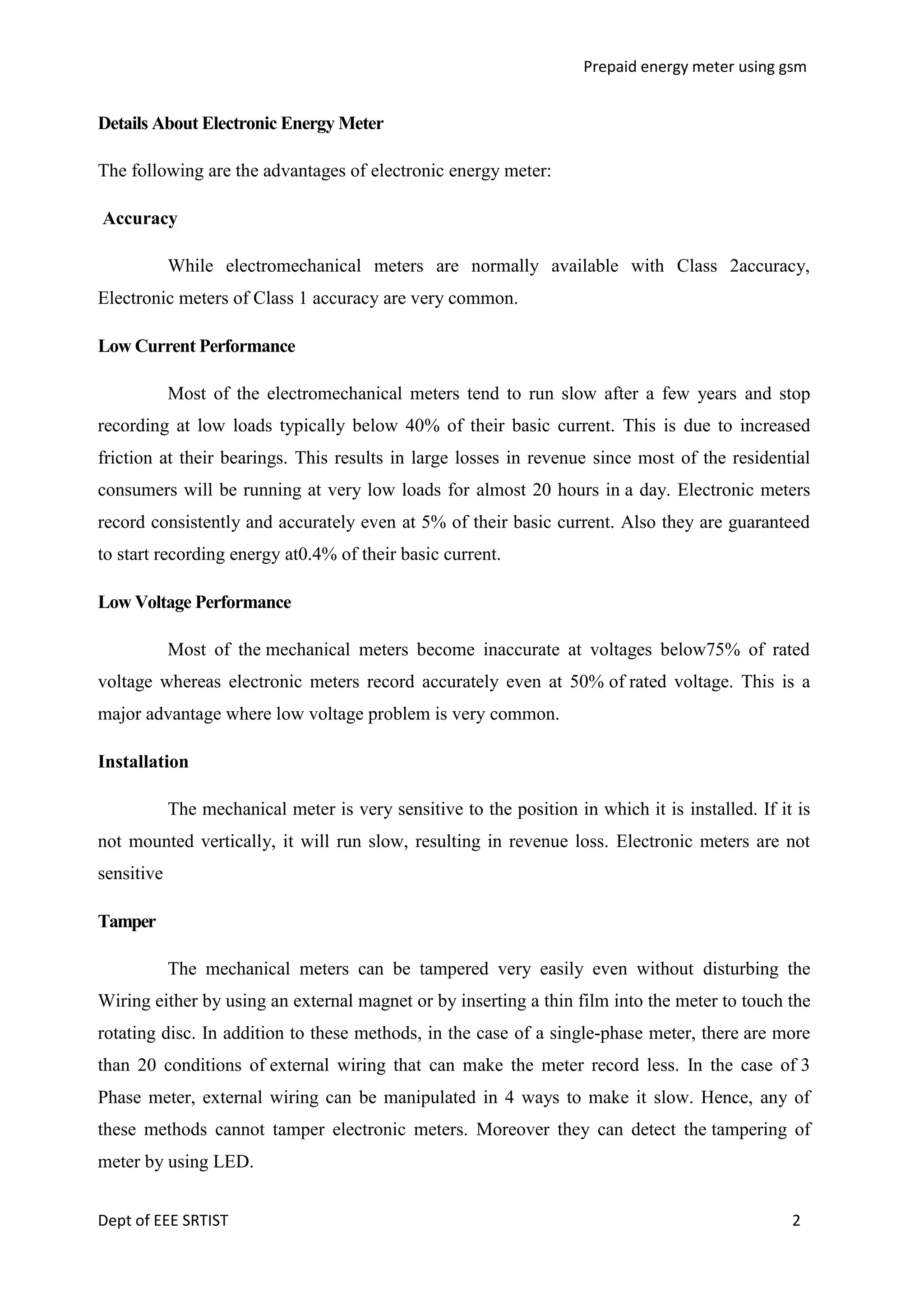 Prepaid energy meter using gsm

Details About Electronic Energy Meter

The following are the advantages of electronic energy meter:

Accuracy

While electromechanical meters are normally available with Class 2accuracy, Electronic meters of Class 1 accuracy are very common.

Low Current Performance

Most of the electromechanical meters tend to run slow after a few years and stop recording at low loads typically below 40% of their basic current. This is due to increased friction at their bearings. This results in large losses in revenue since most of the residential consumers will be running at very low loads for almost 20 hours in a day. Electronic meters record consistently and accurately even at 5% of their basic current. Also they are guaranteed to start recording energy at0.4% of their basic current.

Low Voltage Performance

Most of the mechanical meters become inaccurate at voltages below75% of rated voltage whereas electronic meters record accurately even at 50% of rated voltage. This is a major advantage where low voltage problem is very common.

Installation

The mechanical meter is very sensitive to the position in which it is installed. If it is not mounted vertically, it will run slow, resulting in revenue loss. Electronic meters are not sensitive

Tamper

The mechanical meters can be tampered very easily even without disturbing the Wiring either by using an external magnet or by inserting a thin film into the meter to touch the rotating disc. In addition to these methods, in the case of a single-phase meter, there are more than 20 conditions of external wiring that can make the meter record less. In the case of 3 Phase meter, external wiring can be manipulated in 4 ways to make it slow. Hence, any of these methods cannot tamper electronic meters. Moreover they can detect the tampering of meter by using LED.

Dept of EEE SRTIST

2